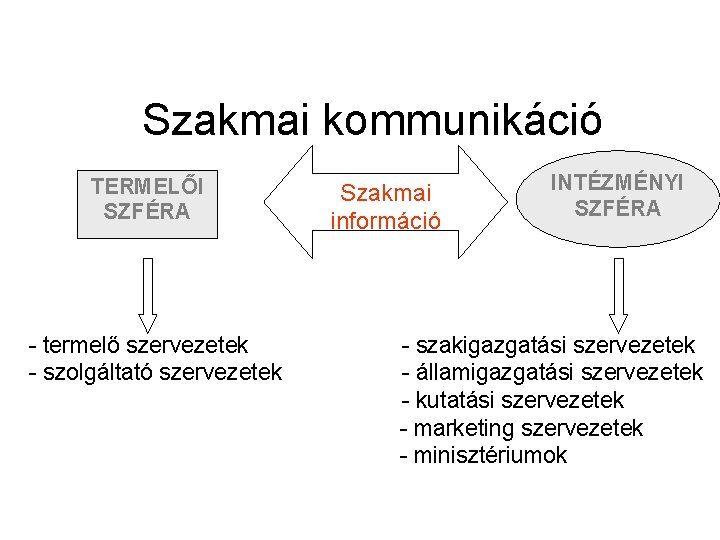 Szakmai kommunikáció

TERMELŐI SZFÉRA

Szakmai információ

INTÉZMÉNYI SZFÉRA

- termelő szervezetek
- szolgáltató szervezetek

- szakigazgatási szervezetek
- államigazgatási szervezetek
- kutatási szervezetek
- marketing szervezetek
- minisztériumok